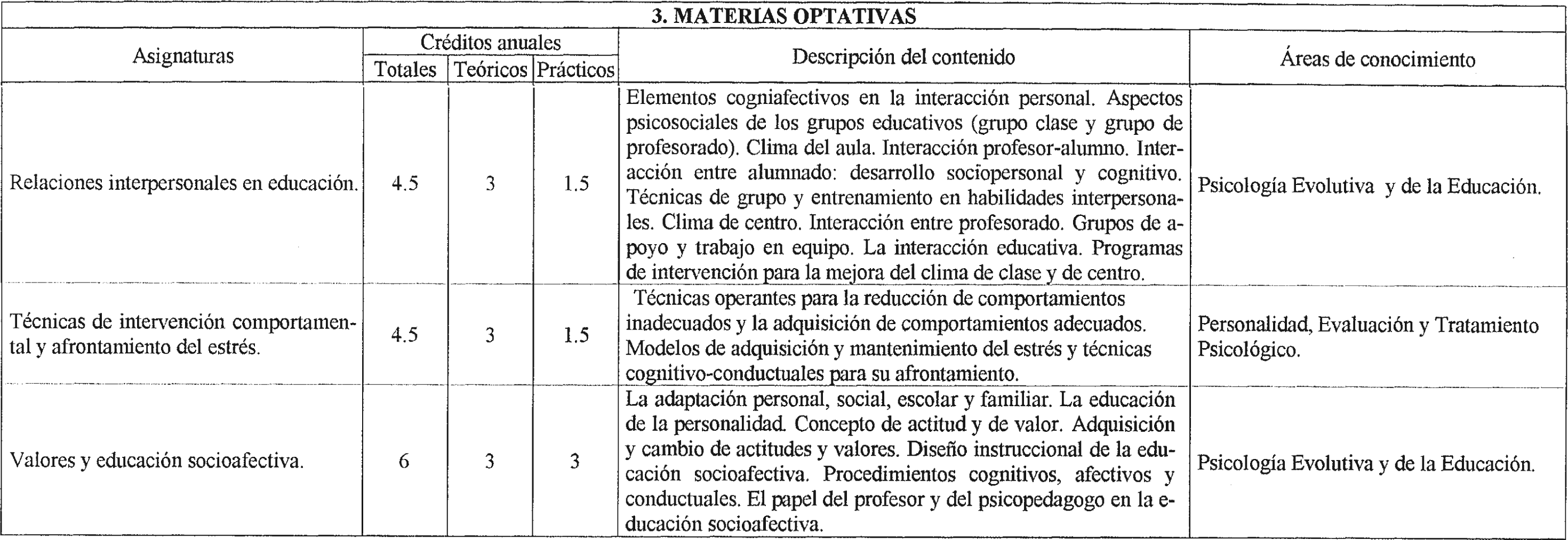 3. MATERIAS OPTATIVAS

| Asignaturas | Créditos anuales Totales | Créditos anuales Teóricos | Créditos anuales Prácticos | Descripción del contenido | Áreas de conocimiento |
|---|---|---|---|---|---|
| Relaciones interpersonales en educación. | 4.5 | 3 | 1.5 | Elementos cogniafectivos en la interacción personal. Aspectos psicosociales de los grupos educativos (grupo clase y grupo de profesorado). Clima del aula. Interacción profesor-alumno. Interacción entre alumnado: desarrollo sociopersonal y cognitivo. Técnicas de grupo y entrenamiento en habilidades interpersonales. Clima de centro. Interacción entre profesorado. Grupos de apoyo y trabajo en equipo. La interacción educativa. Programas de intervención para la mejora del clima de clase y de centro. | Psicología Evolutiva y de la Educación. |
| Técnicas de intervención comportamental y afrontamiento del estrés. | 4.5 | 3 | 1.5 | Técnicas operantes para la reducción de comportamientos inadecuados y la adquisición de comportamientos adecuados. Modelos de adquisición y mantenimiento del estrés y técnicas cognitivo-conductuales para su afrontamiento. | Personalidad, Evaluación y Tratamiento Psicológico. |
| Valores y educación socioafectiva. | 6 | 3 | 3 | La adaptación personal, social, escolar y familiar. La educación de la personalidad. Concepto de actitud y de valor. Adquisición y cambio de actitudes y valores. Diseño instruccional de la educación socioafectiva. Procedimientos cognitivos, afectivos y conductuales. El papel del profesor y del psicopedagogo en la educación socioafectiva. | Psicología Evolutiva y de la Educación. |